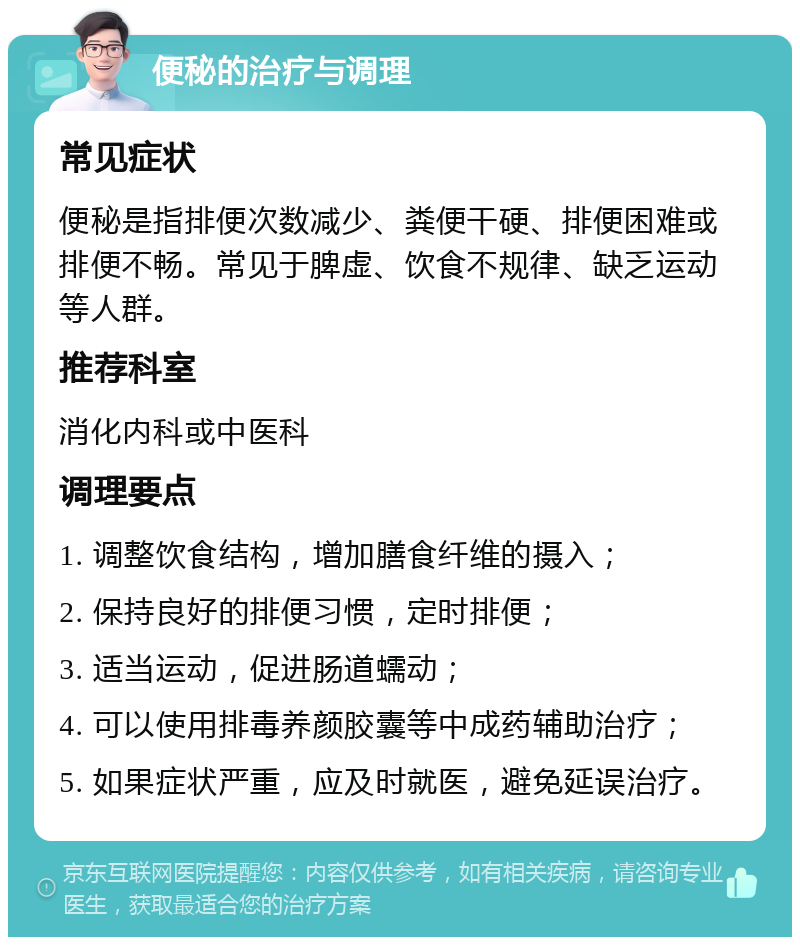 便秘的治疗与调理

常见症状

便秘是指排便次数减少、粪便干硬、排便困难或排便不畅。常见于脾虚、饮食不规律、缺乏运动等人群。

推荐科室

消化内科或中医科

调理要点

1. 调整饮食结构，增加膳食纤维的摄入；

2. 保持良好的排便习惯，定时排便；

3. 适当运动，促进肠道蠕动；

4. 可以使用排毒养颜胶囊等中成药辅助治疗；

5. 如果症状严重，应及时就医，避免延误治疗。

京东互联网医院提醒您：内容仅供参考，如有相关疾病，请咨询专业医生，获取最适合您的治疗方案